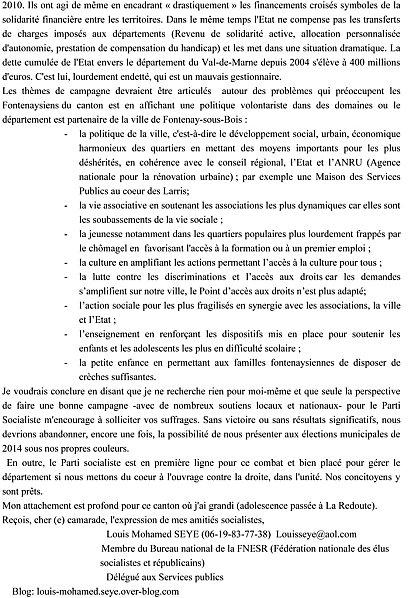 2010. Ils ont agi de même en encadrant « drastiquement » les financements croisés symboles de la solidarité financière entre les territoires. Dans le même temps l'Etat ne compense pas les transferts de charges imposés aux départements (Revenu de solidarité active, allocation personnalisée d'autonomie, prestation de compensation du handicap) et les met dans une situation dramatique. La dette cumulée de l'Etat envers le département du Val-de-Marne depuis 2004 s'élève à 400 millions d'euros. C'est lui, lourdement endetté, qui est un mauvais gestionnaire.
Les thèmes de campagne devraient être articulés autour des problèmes qui préoccupent les Fontenaysiens du canton est en affichant une politique volontariste dans des domaines ou le département est partenaire de la ville de Fontenay-sous-Bois :

- la politique de la ville, c'est-à-dire le développement social, urbain, économique harmonieux des quartiers en mettant des moyens importants pour les plus déshérités, en cohérence avec le conseil régional, l'Etat et l'ANRU (Agence nationale pour la rénovation urbaine) ; par exemple une Maison des Services Publics au coeur des Larris;
- la vie associative en soutenant les associations les plus dynamiques car elles sont les soubassements de la vie sociale ;
- la jeunesse notamment dans les quartiers populaires plus lourdement frappés par le chômagel en favorisant l'accès à la formation ou à un premier emploi ;
- la culture en amplifiant les actions permettant l'accès à la culture pour tous ;
- la lutte contre les discriminations et l'accès aux droits car les demandes s'amplifient sur notre ville, le Point d'accès aux droits n'est plus adapté;
- l'action sociale pour les plus fragilisés en synergie avec les associations, la ville et l'Etat ;
- l'enseignement en renforçant les dispositifs mis en place pour soutenir les enfants et les adolescents les plus en difficulté scolaire ;
- la petite enfance en permettant aux familles fontenaysiennes de disposer de crèches suffisantes.

Je voudrais conclure en disant que je ne recherche rien pour moi-même et que seule la perspective de faire une bonne campagne -avec de nombreux soutiens locaux et nationaux- pour le Parti Socialiste m'encourage à solliciter vos suffrages. Sans victoire ou sans résultats significatifs, nous devrions abandonner, encore une fois, la possibilité de nous présenter aux élections municipales de 2014 sous nos propres couleurs.
En outre, le Parti socialiste est en première ligne pour ce combat et bien placé pour gérer le département si nous mettons du coeur à l'ouvrage contre la droite, dans l'unité. Nos concitoyens y sont prêts.
Mon attachement est profond pour ce canton où j'ai grandi (adolescence passée à La Redoute).
Reçois, cher (e) camarade, l'expression de mes amitiés socialistes,
Louis Mohamed SEYE (06-19-83-77-38) Louisseye@aol.com
Membre du Bureau national de la FNESR (Fédération nationale des élus socialistes et républicains)
Délégué aux Services publics
Blog: louis-mohamed.seye.over-blog.com